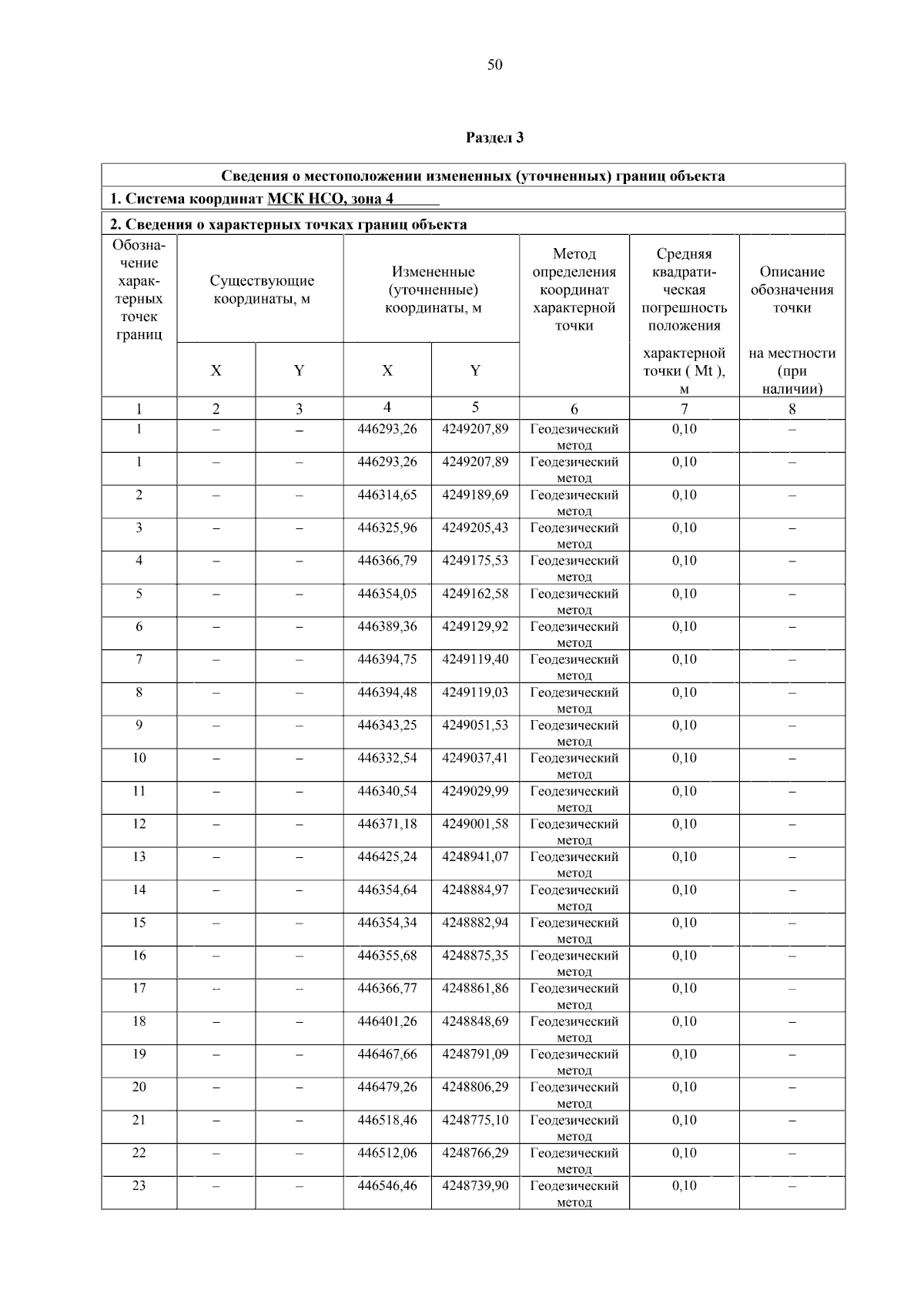 50

Раздел 3

Сведения о местоположении измененных (уточненных) границ объекта

1. Система координат МСК НСО, зона 4

2. Сведения о характерных точках границ объекта

| Обозначение характерных точек границ | Существующие координаты, м |  | Измененные (уточненные) координаты, м |  | Метод определения координат характерной точки | Средняя квадратическая погрешность положения характерной точки ( Mt ), м | Описание обозначения точки на местности (при наличии) |
|---|---|---|---|---|---|---|---|
|  | X | Y | X | Y |  |  |  |
| 1 | 2 | 3 | 4 | 5 | 6 | 7 | 8 |
| 1 | – | – | 446293,26 | 4249207,89 | Геодезический метод | 0,10 | – |
| 1 | – | – | 446293,26 | 4249207,89 | Геодезический метод | 0,10 | – |
| 2 | – | – | 446314,65 | 4249189,69 | Геодезический метод | 0,10 | – |
| 3 | – | – | 446325,96 | 4249205,43 | Геодезический метод | 0,10 | – |
| 4 | – | – | 446366,79 | 4249175,53 | Геодезический метод | 0,10 | – |
| 5 | – | – | 446354,05 | 4249162,58 | Геодезический метод | 0,10 | – |
| 6 | – | – | 446389,36 | 4249129,92 | Геодезический метод | 0,10 | – |
| 7 | – | – | 446394,75 | 4249119,40 | Геодезический метод | 0,10 | – |
| 8 | – | – | 446394,48 | 4249119,03 | Геодезический метод | 0,10 | – |
| 9 | – | – | 446343,25 | 4249051,53 | Геодезический метод | 0,10 | – |
| 10 | – | – | 446332,54 | 4249037,41 | Геодезический метод | 0,10 | – |
| 11 | – | – | 446340,54 | 4249029,99 | Геодезический метод | 0,10 | – |
| 12 | – | – | 446371,18 | 4249001,58 | Геодезический метод | 0,10 | – |
| 13 | – | – | 446425,24 | 4248941,07 | Геодезический метод | 0,10 | – |
| 14 | – | – | 446354,64 | 4248884,97 | Геодезический метод | 0,10 | – |
| 15 | – | – | 446354,34 | 4248882,94 | Геодезический метод | 0,10 | – |
| 16 | – | – | 446355,68 | 4248875,35 | Геодезический метод | 0,10 | – |
| 17 | – | – | 446366,77 | 4248861,86 | Геодезический метод | 0,10 | – |
| 18 | – | – | 446401,26 | 4248848,69 | Геодезический метод | 0,10 | – |
| 19 | – | – | 446467,66 | 4248791,09 | Геодезический метод | 0,10 | – |
| 20 | – | – | 446479,26 | 4248806,29 | Геодезический метод | 0,10 | – |
| 21 | – | – | 446518,46 | 4248775,10 | Геодезический метод | 0,10 | – |
| 22 | – | – | 446512,06 | 4248766,29 | Геодезический метод | 0,10 | – |
| 23 | – | – | 446546,46 | 4248739,90 | Геодезический метод | 0,10 | – |